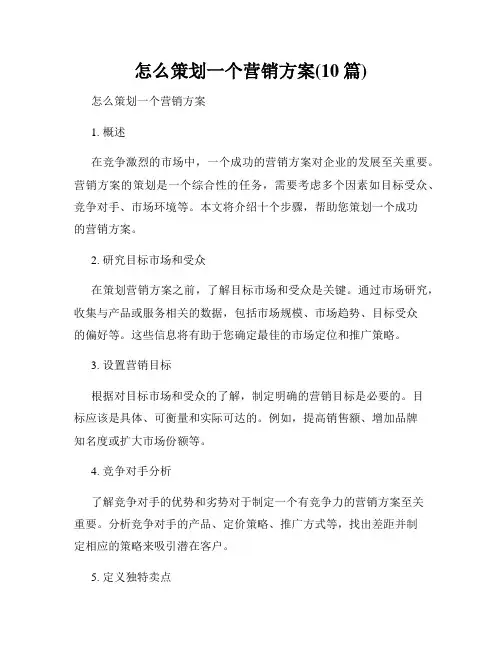 怎么策划一个营销方案(10 篇)

怎么策划一个营销方案

1. 概述

在竞争激烈的市场中，一个成功的营销方案对企业的发展至关重要。营销方案的策划是一个综合性的任务，需要考虑多个因素如目标受众、竞争对手、市场环境等。本文将介绍十个步骤，帮助您策划一个成功的营销方案。

2. 研究目标市场和受众

在策划营销方案之前，了解目标市场和受众是关键。通过市场研究，收集与产品或服务相关的数据，包括市场规模、市场趋势、目标受众的偏好等。这些信息将有助于您确定最佳的市场定位和推广策略。

3. 设置营销目标

根据对目标市场和受众的了解，制定明确的营销目标是必要的。目标应该是具体、可衡量和实际可达的。例如，提高销售额、增加品牌知名度或扩大市场份额等。

4. 竞争对手分析

了解竞争对手的优势和劣势对于制定一个有竞争力的营销方案至关重要。分析竞争对手的产品、定价策略、推广方式等，找出差距并制定相应的策略来吸引潜在客户。

5. 定义独特卖点